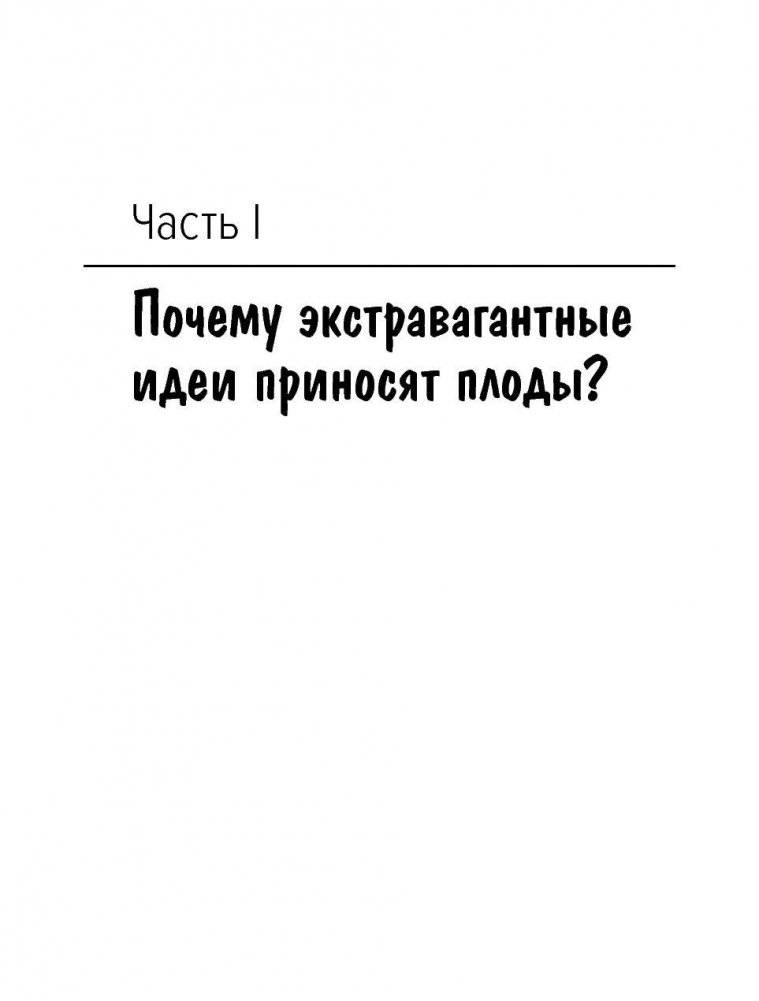 Часть I

Почему экстравагантные идеи приносят плоды?